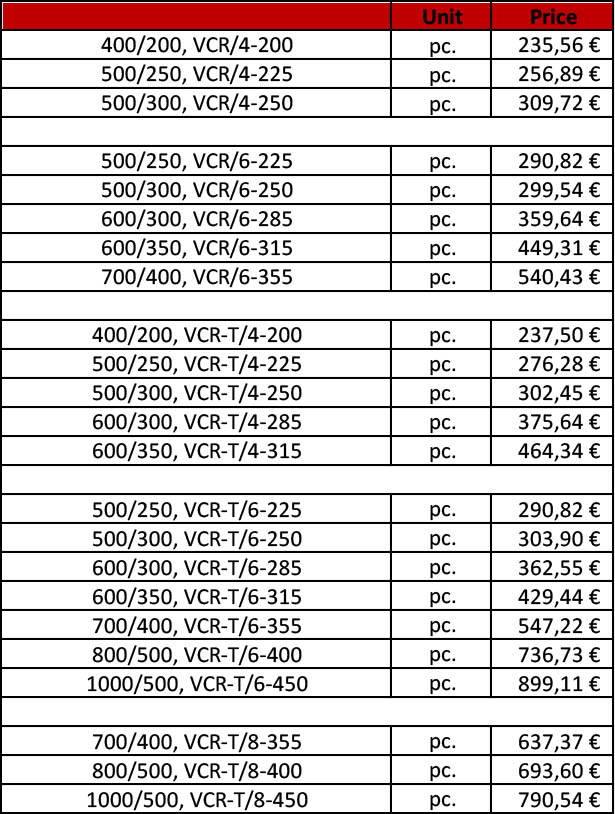 |  | Unit | Price |
|---|---|---|
| 400/200, VCR/4-200 | pc. | 235,56 € |
| 500/250, VCR/4-225 | pc. | 256,89 € |
| 500/300, VCR/4-250 | pc. | 309,72 € |
|  |  |  |
| 500/250, VCR/6-225 | pc. | 290,82 € |
| 500/300, VCR/6-250 | pc. | 299,54 € |
| 600/300, VCR/6-285 | pc. | 359,64 € |
| 600/350, VCR/6-315 | pc. | 449,31 € |
| 700/400, VCR/6-355 | pc. | 540,43 € |
|  |  |  |
| 400/200, VCR-T/4-200 | pc. | 237,50 € |
| 500/250, VCR-T/4-225 | pc. | 276,28 € |
| 500/300, VCR-T/4-250 | pc. | 302,45 € |
| 600/300, VCR-T/4-285 | pc. | 375,64 € |
| 600/350, VCR-T/4-315 | pc. | 464,34 € |
|  |  |  |
| 500/250, VCR-T/6-225 | pc. | 290,82 € |
| 500/300, VCR-T/6-250 | pc. | 303,90 € |
| 600/300, VCR-T/6-285 | pc. | 362,55 € |
| 600/350, VCR-T/6-315 | pc. | 429,44 € |
| 700/400, VCR-T/6-355 | pc. | 547,22 € |
| 800/500, VCR-T/6-400 | pc. | 736,73 € |
| 1000/500, VCR-T/6-450 | pc. | 899,11 € |
|  |  |  |
| 700/400, VCR-T/8-355 | pc. | 637,37 € |
| 800/500, VCR-T/8-400 | pc. | 693,60 € |
| 1000/500, VCR-T/8-450 | pc. | 790,54 € |